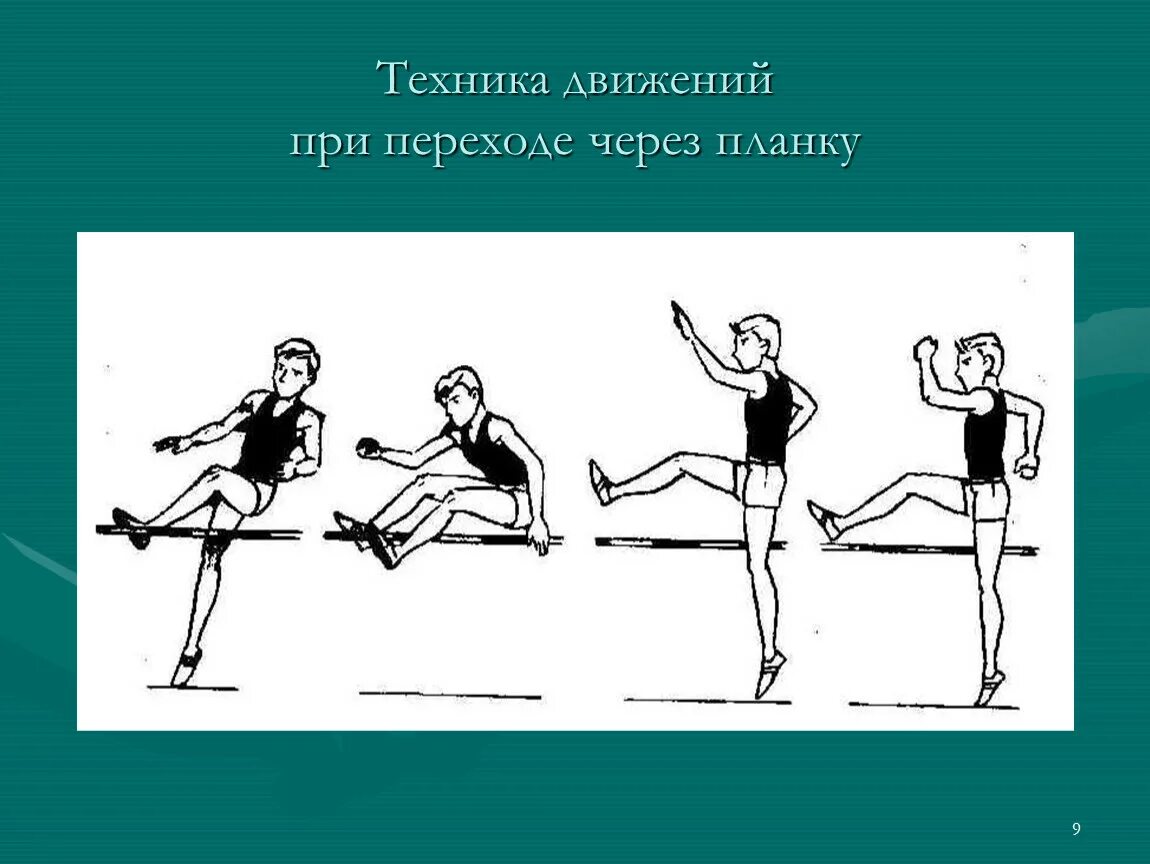 Техника движений
при переходе через планку

9